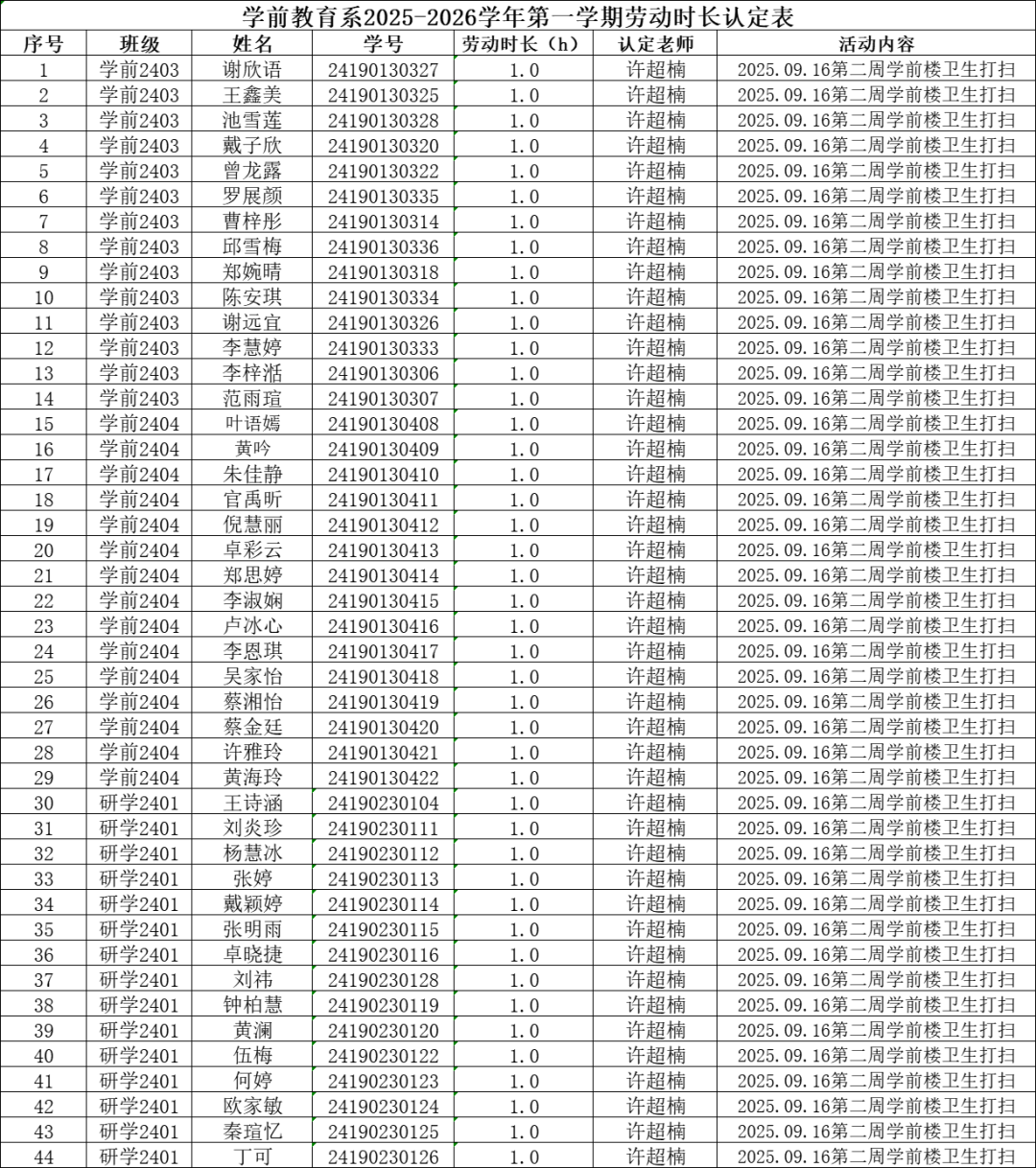 学前教育系2025-2026学年第一学期劳动时长认定表

| 序号 | 班级 | 姓名 | 学号 | 劳动时长（h） | 认定老师 | 活动内容 |
|---|---|---|---|---|---|---|
| 1 | 学前2403 | 谢欣语 | 24190130327 | 1.0 | 许超楠 | 2025.09.16第二周学前楼卫生打扫 |
| 2 | 学前2403 | 王鑫美 | 24190130325 | 1.0 | 许超楠 | 2025.09.16第二周学前楼卫生打扫 |
| 3 | 学前2403 | 池雪莲 | 24190130328 | 1.0 | 许超楠 | 2025.09.16第二周学前楼卫生打扫 |
| 4 | 学前2403 | 戴子欣 | 24190130320 | 1.0 | 许超楠 | 2025.09.16第二周学前楼卫生打扫 |
| 5 | 学前2403 | 曾龙露 | 24190130322 | 1.0 | 许超楠 | 2025.09.16第二周学前楼卫生打扫 |
| 6 | 学前2403 | 罗展颜 | 24190130335 | 1.0 | 许超楠 | 2025.09.16第二周学前楼卫生打扫 |
| 7 | 学前2403 | 曹梓彤 | 24190130314 | 1.0 | 许超楠 | 2025.09.16第二周学前楼卫生打扫 |
| 8 | 学前2403 | 邱雪梅 | 24190130336 | 1.0 | 许超楠 | 2025.09.16第二周学前楼卫生打扫 |
| 9 | 学前2403 | 郑婉晴 | 24190130318 | 1.0 | 许超楠 | 2025.09.16第二周学前楼卫生打扫 |
| 10 | 学前2403 | 陈安琪 | 24190130334 | 1.0 | 许超楠 | 2025.09.16第二周学前楼卫生打扫 |
| 11 | 学前2403 | 谢远宜 | 24190130326 | 1.0 | 许超楠 | 2025.09.16第二周学前楼卫生打扫 |
| 12 | 学前2403 | 李慧婷 | 24190130333 | 1.0 | 许超楠 | 2025.09.16第二周学前楼卫生打扫 |
| 13 | 学前2403 | 李梓湉 | 24190130306 | 1.0 | 许超楠 | 2025.09.16第二周学前楼卫生打扫 |
| 14 | 学前2403 | 范雨瑄 | 24190130307 | 1.0 | 许超楠 | 2025.09.16第二周学前楼卫生打扫 |
| 15 | 学前2404 | 叶语嫣 | 24190130408 | 1.0 | 许超楠 | 2025.09.16第二周学前楼卫生打扫 |
| 16 | 学前2404 | 黄吟 | 24190130409 | 1.0 | 许超楠 | 2025.09.16第二周学前楼卫生打扫 |
| 17 | 学前2404 | 朱佳静 | 24190130410 | 1.0 | 许超楠 | 2025.09.16第二周学前楼卫生打扫 |
| 18 | 学前2404 | 官禹昕 | 24190130411 | 1.0 | 许超楠 | 2025.09.16第二周学前楼卫生打扫 |
| 19 | 学前2404 | 倪慧丽 | 24190130412 | 1.0 | 许超楠 | 2025.09.16第二周学前楼卫生打扫 |
| 20 | 学前2404 | 卓彩云 | 24190130413 | 1.0 | 许超楠 | 2025.09.16第二周学前楼卫生打扫 |
| 21 | 学前2404 | 郑思婷 | 24190130414 | 1.0 | 许超楠 | 2025.09.16第二周学前楼卫生打扫 |
| 22 | 学前2404 | 李淑娴 | 24190130415 | 1.0 | 许超楠 | 2025.09.16第二周学前楼卫生打扫 |
| 23 | 学前2404 | 卢冰心 | 24190130416 | 1.0 | 许超楠 | 2025.09.16第二周学前楼卫生打扫 |
| 24 | 学前2404 | 李恩琪 | 24190130417 | 1.0 | 许超楠 | 2025.09.16第二周学前楼卫生打扫 |
| 25 | 学前2404 | 吴家怡 | 24190130418 | 1.0 | 许超楠 | 2025.09.16第二周学前楼卫生打扫 |
| 26 | 学前2404 | 蔡湘怡 | 24190130419 | 1.0 | 许超楠 | 2025.09.16第二周学前楼卫生打扫 |
| 27 | 学前2404 | 蔡金廷 | 24190130420 | 1.0 | 许超楠 | 2025.09.16第二周学前楼卫生打扫 |
| 28 | 学前2404 | 许雅玲 | 24190130421 | 1.0 | 许超楠 | 2025.09.16第二周学前楼卫生打扫 |
| 29 | 学前2404 | 黄海玲 | 24190130422 | 1.0 | 许超楠 | 2025.09.16第二周学前楼卫生打扫 |
| 30 | 研学2401 | 王诗涵 | 24190230104 | 1.0 | 许超楠 | 2025.09.16第二周学前楼卫生打扫 |
| 31 | 研学2401 | 刘炎珍 | 24190230111 | 1.0 | 许超楠 | 2025.09.16第二周学前楼卫生打扫 |
| 32 | 研学2401 | 杨慧冰 | 24190230112 | 1.0 | 许超楠 | 2025.09.16第二周学前楼卫生打扫 |
| 33 | 研学2401 | 张婷 | 24190230113 | 1.0 | 许超楠 | 2025.09.16第二周学前楼卫生打扫 |
| 34 | 研学2401 | 戴颖婷 | 24190230114 | 1.0 | 许超楠 | 2025.09.16第二周学前楼卫生打扫 |
| 35 | 研学2401 | 张明雨 | 24190230115 | 1.0 | 许超楠 | 2025.09.16第二周学前楼卫生打扫 |
| 36 | 研学2401 | 卓晓捷 | 24190230116 | 1.0 | 许超楠 | 2025.09.16第二周学前楼卫生打扫 |
| 37 | 研学2401 | 刘祎 | 24190230128 | 1.0 | 许超楠 | 2025.09.16第二周学前楼卫生打扫 |
| 38 | 研学2401 | 钟柏慧 | 24190230119 | 1.0 | 许超楠 | 2025.09.16第二周学前楼卫生打扫 |
| 39 | 研学2401 | 黄澜 | 24190230120 | 1.0 | 许超楠 | 2025.09.16第二周学前楼卫生打扫 |
| 40 | 研学2401 | 伍梅 | 24190230122 | 1.0 | 许超楠 | 2025.09.16第二周学前楼卫生打扫 |
| 41 | 研学2401 | 何婷 | 24190230123 | 1.0 | 许超楠 | 2025.09.16第二周学前楼卫生打扫 |
| 42 | 研学2401 | 欧家敏 | 24190230124 | 1.0 | 许超楠 | 2025.09.16第二周学前楼卫生打扫 |
| 43 | 研学2401 | 秦瑄忆 | 24190230125 | 1.0 | 许超楠 | 2025.09.16第二周学前楼卫生打扫 |
| 44 | 研学2401 | 丁可 | 24190230126 | 1.0 | 许超楠 | 2025.09.16第二周学前楼卫生打扫 |